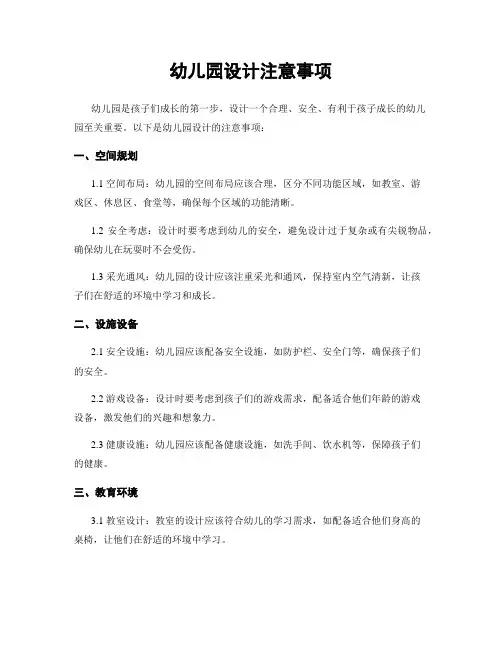 幼儿园设计注意事项

幼儿园是孩子们成长的第一步，设计一个合理、安全、有利于孩子成长的幼儿园至关重要。以下是幼儿园设计的注意事项：

一、空间规划

1.1 空间布局：幼儿园的空间布局应该合理，区分不同功能区域，如教室、游戏区、休息区、食堂等，确保每个区域的功能清晰。

1.2 安全考虑：设计时要考虑到幼儿的安全，避免设计过于复杂或有尖锐物品，确保幼儿在玩耍时不会受伤。

1.3 采光通风：幼儿园的设计应该注重采光和通风，保持室内空气清新，让孩子们在舒适的环境中学习和成长。

二、设施设备

2.1 安全设施：幼儿园应该配备安全设施，如防护栏、安全门等，确保孩子们的安全。

2.2 游戏设备：设计时要考虑到孩子们的游戏需求，配备适合他们年龄的游戏设备，激发他们的兴趣和想象力。

2.3 健康设施：幼儿园应该配备健康设施，如洗手间、饮水机等，保障孩子们的健康。

三、教育环境

3.1 教室设计：教室的设计应该符合幼儿的学习需求，如配备适合他们身高的桌椅，让他们在舒适的环境中学习。